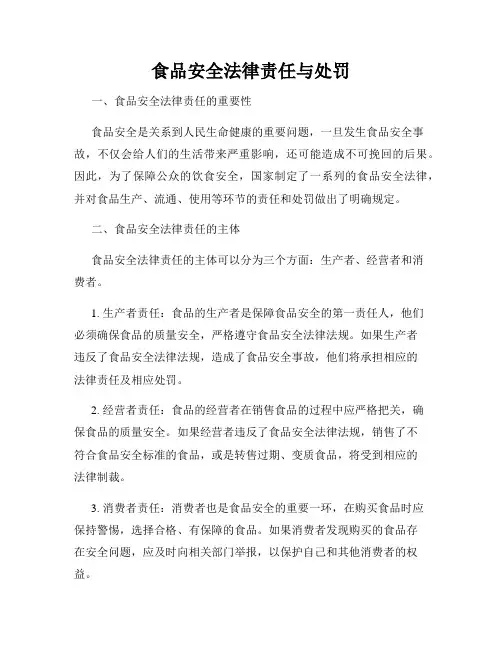 食品安全法律责任与处罚

一、食品安全法律责任的重要性

食品安全是关系到人民生命健康的重要问题，一旦发生食品安全事故，不仅会给人们的生活带来严重影响，还可能造成不可挽回的后果。因此，为了保障公众的饮食安全，国家制定了一系列的食品安全法律，并对食品生产、流通、使用等环节的责任和处罚做出了明确规定。

二、食品安全法律责任的主体

食品安全法律责任的主体可以分为三个方面：生产者、经营者和消费者。

1. 生产者责任：食品的生产者是保障食品安全的第一责任人，他们必须确保食品的质量安全，严格遵守食品安全法律法规。如果生产者违反了食品安全法律法规，造成了食品安全事故，他们将承担相应的法律责任及相应处罚。

2. 经营者责任：食品的经营者在销售食品的过程中应严格把关，确保食品的质量安全。如果经营者违反了食品安全法律法规，销售了不符合食品安全标准的食品，或是转售过期、变质食品，将受到相应的法律制裁。

3. 消费者责任：消费者也是食品安全的重要一环，在购买食品时应保持警惕，选择合格、有保障的食品。如果消费者发现购买的食品存在安全问题，应及时向相关部门举报，以保护自己和其他消费者的权益。